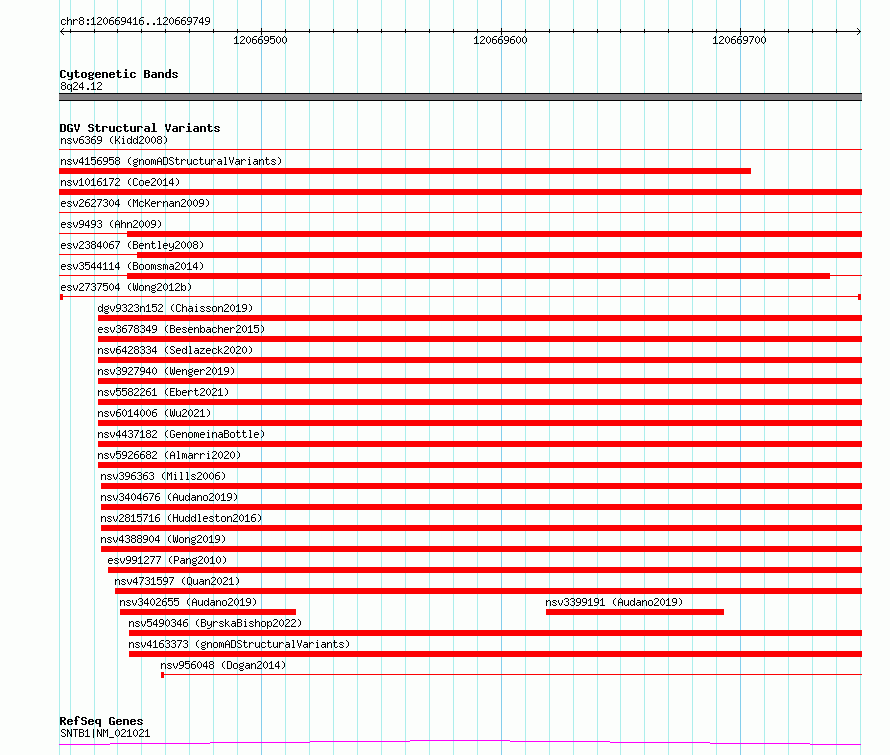 chr8:120669416..120669749

120669500
120669600
120669700

Cytogenetic Bands
8q24.12

DGV Structural Variants
nsv6369 (Kidd2008)
nsv4156958 (gnomADStructuralVariants)
nsv1016172 (Coe2014)
esv2627304 (McKernan2009)
esv9493 (Ahn2009)
esv2384067 (Bentley2008)
esv3544114 (Boomsma2014)
esv2737504 (Wong2012b)
dgv9323n152 (Chaisson2019)
esv3678349 (Besenbacher2015)
nsv6428334 (Sedlazeck2020)
nsv3927940 (Wenger2019)
nsv5582261 (Ebert2021)
nsv6014006 (Wu2021)
nsv4437182 (GenomeinaBottle)
nsv5926682 (Almarri2020)
nsv396363 (Mills2006)
nsv3404676 (Audano2019)
nsv2815716 (Huddleston2016)
nsv4388904 (Wong2019)
esv991277 (Pang2010)
nsv4731597 (Quan2021)
nsv3402655 (Audano2019)
nsv3399191 (Audano2019)
nsv5490346 (ByrskaBishop2022)
nsv4163373 (gnomADStructuralVariants)
nsv956048 (Dogan2014)

RefSeq Genes
SNTB1|NM_021021